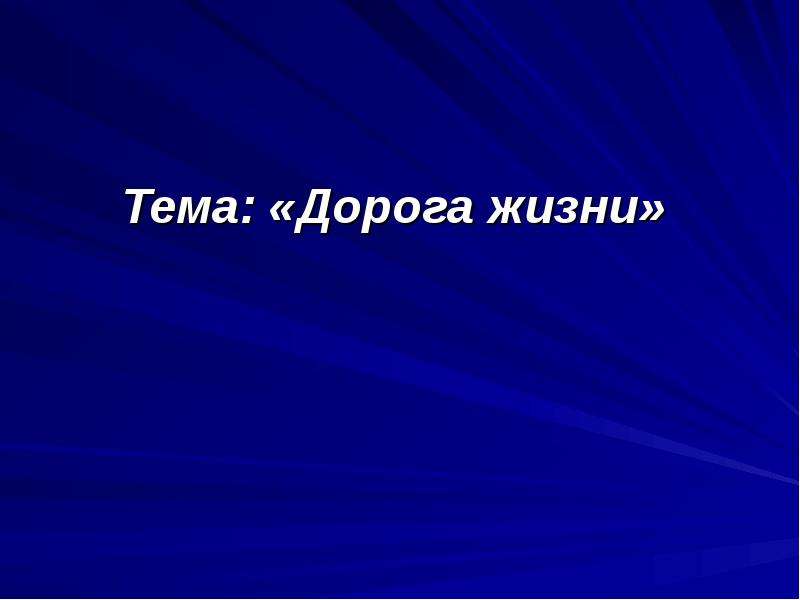 Тема: «Дорога жизни»